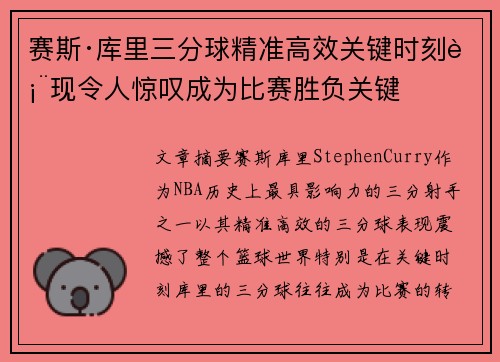 赛斯·库里三分球精准高效关键时刻è¡¨现令人惊叹成为比赛胜负关键

文章摘要赛斯库里StephenCurry作为NBA历史上最具影响力的三分射手之一以其精准高效的三分球表现震撼了整个篮球世界特别是在关键时刻库里的三分球往往成为比赛的转